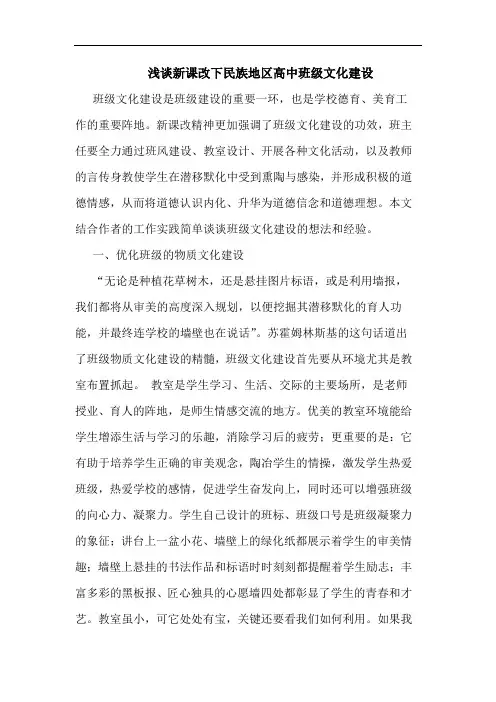 浅谈新课改下民族地区高中班级文化建设

班级文化建设是班级建设的重要一环，也是学校德育、美育工作的重要阵地。新课改精神更加强调了班级文化建设的功效，班主任要全力通过班风建设、教室设计、开展各种文化活动，以及教师的言传身教使学生在潜移默化中受到熏陶与感染，并形成积极的道德情感，从而将道德认识内化、升华为道德信念和道德理想。本文结合作者的工作实践简单谈谈班级文化建设的想法和经验。

一、优化班级的物质文化建设

“无论是种植花草树木，还是悬挂图片标语，或是利用墙报，我们都将从审美的高度深入规划，以便挖掘其潜移默化的育人功能，并最终连学校的墙壁也在说话”。苏霍姆林斯基的这句话道出了班级物质文化建设的精髓，班级文化建设首先要从环境尤其是教室布置抓起。 教室是学生学习、生活、交际的主要场所，是老师授业、育人的阵地，是师生情感交流的地方。优美的教室环境能给学生增添生活与学习的乐趣，消除学习后的疲劳；更重要的是：它有助于培养学生正确的审美观念，陶冶学生的情操，激发学生热爱班级，热爱学校的感情，促进学生奋发向上，同时还可以增强班级的向心力、凝聚力。学生自己设计的班标、班级口号是班级凝聚力的象征；讲台上一盆小花、墙壁上的绿化纸都展示着学生的审美情趣；墙壁上悬挂的书法作品和标语时时刻刻都提醒着学生励志；丰富多彩的黑板报、匠心独具的心愿墙四处都彰显了学生的青春和才艺。教室虽小，可它处处有宝，关键还要看我们如何利用。如果我